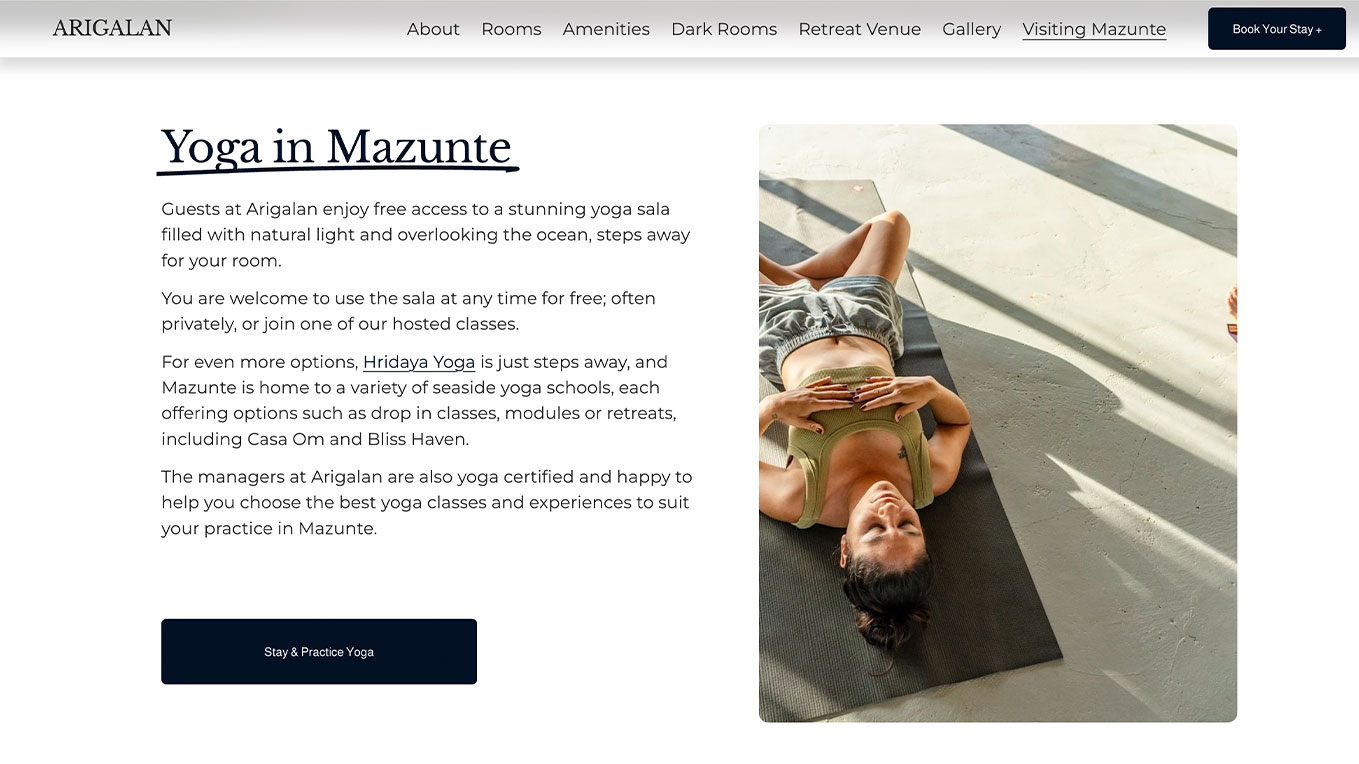 ARIGALAN

About Rooms Amenities Dark Rooms Retreat Venue Gallery Visiting Mazunte

Book Your Stay +

Yoga in Mazunte

Guests at Arigalan enjoy free access to a stunning yoga sala filled with natural light and overlooking the ocean, steps away for your room.

You are welcome to use the sala at any time for free; often privately, or join one of our hosted classes.

For even more options, Hridaya Yoga is just steps away, and Mazunte is home to a variety of seaside yoga schools, each offering options such as drop in classes, modules or retreats, including Casa Om and Bliss Haven.

The managers at Arigalan are also yoga certified and happy to help you choose the best yoga classes and experiences to suit your practice in Mazunte.

Stay & Practice Yoga